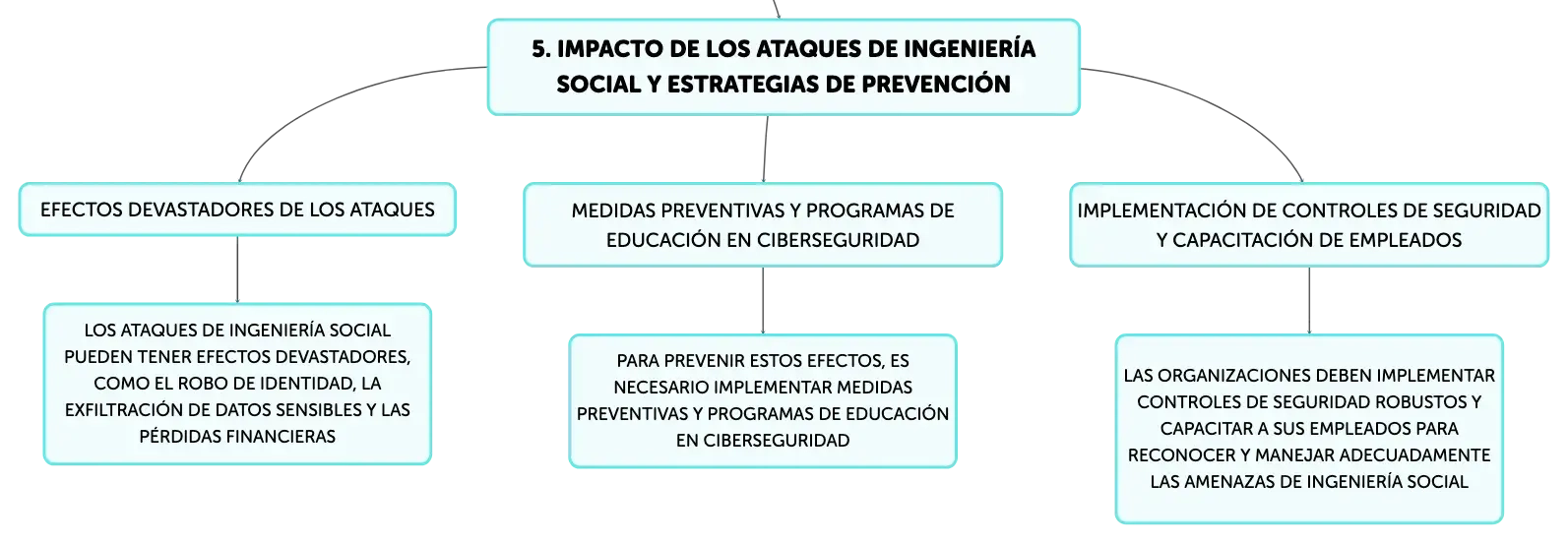 5. IMPACTO DE LOS ATAQUES DE INGENIERÍA SOCIAL Y ESTRATEGIAS DE PREVENCIÓN

EFECTOS DEVASTADORES DE LOS ATAQUES

LOS ATAQUES DE INGENIERÍA SOCIAL PUEDEN TENER EFECTOS DEVASTADORES, COMO EL ROBO DE IDENTIDAD, LA EXFILTRACIÓN DE DATOS SENSIBLES Y LAS PÉRDIDAS FINANCIERAS

MEDIDAS PREVENTIVAS Y PROGRAMAS DE EDUCACIÓN EN CIBERSEGURIDAD

PARA PREVENIR ESTOS EFECTOS, ES NECESARIO IMPLEMENTAR MEDIDAS PREVENTIVAS Y PROGRAMAS DE EDUCACIÓN EN CIBERSEGURIDAD

IMPLEMENTACIÓN DE CONTROLES DE SEGURIDAD Y CAPACITACIÓN DE EMPLEADOS

LAS ORGANIZACIONES DEBEN IMPLEMENTAR CONTROLES DE SEGURIDAD ROBUSTOS Y CAPACITAR A SUS EMPLEADOS PARA RECONOCER Y MANEJAR ADECUADAMENTE LAS AMENAZAS DE INGENIERÍA SOCIAL